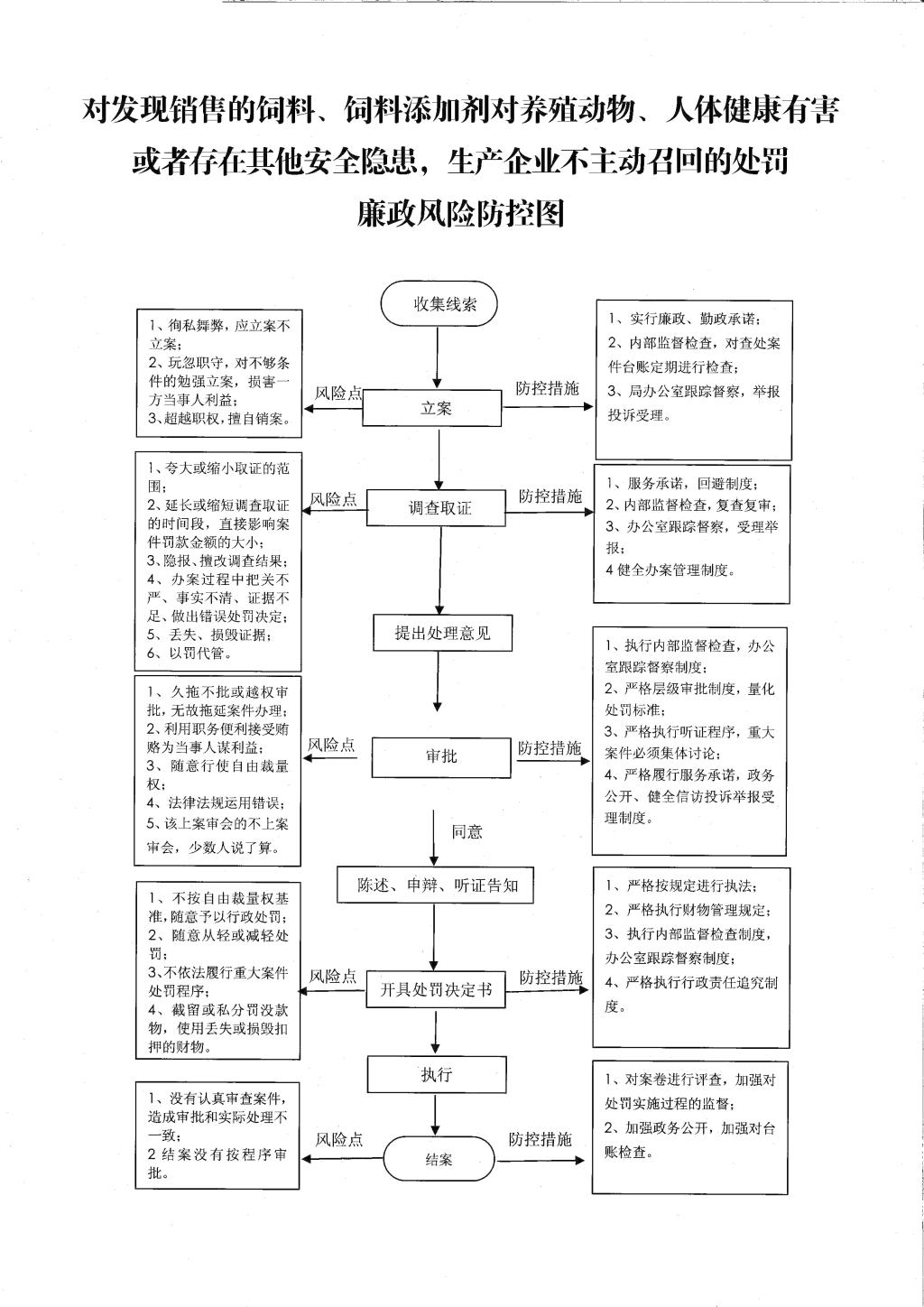 对发现销售的饲料、饲料添加剂对养殖动物、人体健康有害或者存在其他安全隐患，生产企业不主动召回的处罚
廉政风险防控图

收集线索

1、徇私舞弊，应立案不立案；
2、玩忽职守，对不够条件的勉强立案，损害一方当事人利益；
3、超越职权，擅自销案。

风险点

立案

防控措施

1、实行廉政、勤政承诺；
2、内部监督检查，对查处案件台账定期进行检查；
3、局办公室跟踪督察，举报投诉受理。

1、夸大或缩小取证的范围；
2、延长或缩短调查取证的时间段，直接影响案件罚款金额的大小；
3、隐报、擅改调查结果；
4、办案过程中把关不严、事实不清、证据不足、做出错误处罚决定；
5、丢失、损毁证据；
6、以罚代管。

风险点

调查取证

防控措施

1、服务承诺，回避制度；
2、内部监督检查，复查复审；
3、办公室跟踪督察，受理举报；
4 健全办案管理制度。

提出处理意见

1、久拖不批或越权审批，无故拖延案件办理；
2、利用职务便利接受贿赂为当事人谋利益；
3、随意行使自由裁量权；
4、法律法规运用错误；
5、该上案审会的不上案审会，少数人说了算。

风险点

审批

防控措施

1、执行内部监督检查，办公室跟踪督察制度；
2、严格层级审批制度，量化处罚标准；
3、严格执行听证程序，重大案件必须集体讨论；
4、严格履行服务承诺，政务公开、健全信访投诉举报受理制度。

同意

陈述、申辩、听证告知

1、不按自由裁量权基准，随意予以行政处罚；
2、随意从轻或减轻处罚；
3、不依法履行重大案件处罚程序；
4、截留或私分罚没款物，使用丢失或损毁扣押的财物。

风险点

开具处罚决定书

防控措施

1、严格按规定进行执法；
2、严格执行财物管理规定；
3、执行内部监督检查制度，办公室跟踪督察制度；
4、严格执行行政责任追究制度。

执行

1、没有认真审查案件，造成审批和实际处理不一致；
2 结案没有按程序审批。

风险点

结案

防控措施

1、对案卷进行评查，加强对处罚实施过程的监督；
2、加强政务公开，加强对台账检查。